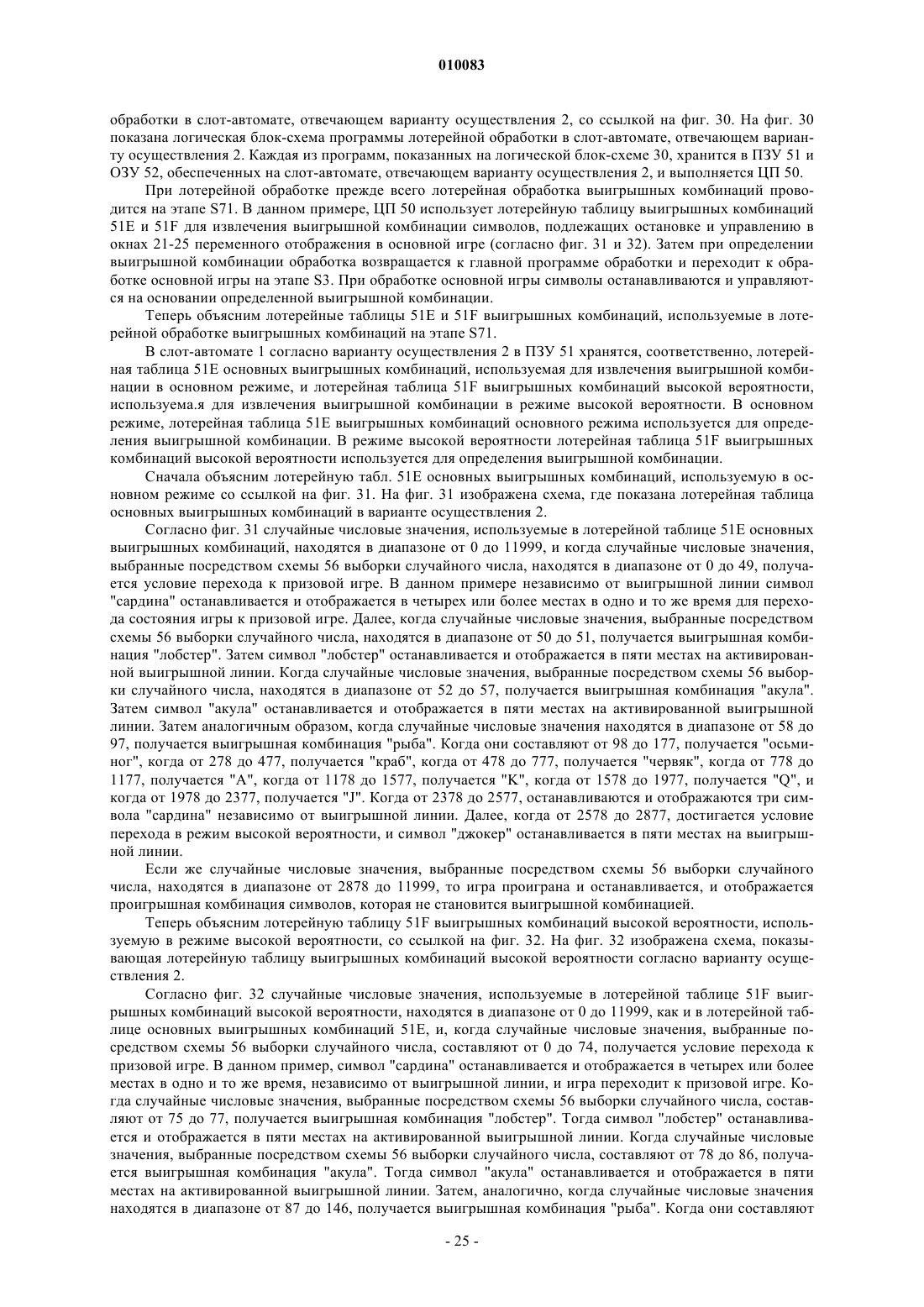 010083

обработки в слот-автомате, отвечающем варианту осуществления 2, со ссылкой на фиг. 30. На фиг. 30 показана логическая блок-схема программы лотерейной обработки в слот-автомате, отвечающем варианту осуществления 2. Каждая из программ, показанных на логической блок-схеме 30, хранится в ПЗУ 51 и ОЗУ 52, обеспеченных на слот-автомате, отвечающем варианту осуществления 2, и выполняется ЦП 50.

При лотерейной обработке прежде всего лотерейная обработка выигрышных комбинаций проводится на этапе S71. В данном примере, ЦП 50 использует лотерейную таблицу выигрышных комбинаций 51E и 51F для извлечения выигрышной комбинации символов, подлежащих остановке и управлению в окнах 21-25 переменного отображения в основной игре (согласно фиг. 31 и 32). Затем при определении выигрышной комбинации обработка возвращается к главной программе обработки и переходит к обработке основной игры на этапе S3. При обработке основной игры символы останавливаются и управляются на основании определенной выигрышной комбинации.

Теперь объясним лотерейные таблицы 51E и 51F выигрышных комбинаций, используемые в лотерейной обработке выигрышных комбинаций на этапе S71.

В слот-автомате 1 согласно варианту осуществления 2 в ПЗУ 51 хранятся, соответственно, лотерейная таблица 51E основных выигрышных комбинаций, используемая для извлечения выигрышной комбинации в основном режиме, и лотерейная таблица 51F выигрышных комбинаций высокой вероятности, используема.я для извлечения выигрышной комбинации в режиме высокой вероятности. В основном режиме, лотерейная таблица 51E выигрышных комбинаций основного режима используется для определения выигрышной комбинации. В режиме высокой вероятности лотерейная таблица 51F выигрышных комбинаций высокой вероятности используется для определения выигрышной комбинации.

Сначала объясним лотерейную табл. 51E основных выигрышных комбинаций, используемую в основном режиме со ссылкой на фиг. 31. На фиг. 31 изображена схема, где показана лотерейная таблица основных выигрышных комбинаций в варианте осуществления 2.

Согласно фиг. 31 случайные числовые значения, используемые в лотерейной таблице 51E основных выигрышных комбинаций, находятся в диапазоне от 0 до 11999, и когда случайные числовые значения, выбранные посредством схемы 56 выборки случайного числа, находятся в диапазоне от 0 до 49, получается условие перехода к призовой игре. В данном примере независимо от выигрышной линии символ "сардина" останавливается и отображается в четырех или более местах в одно и то же время для перехода состояния игры к призовой игре. Далее, когда случайные числовые значения, выбранные посредством схемы 56 выборки случайного числа, находятся в диапазоне от 50 до 51, получается выигрышная комбинация "лобстер". Затем символ "лобстер" останавливается и отображается в пяти местах на активированной выигрышной линии. Когда случайные числовые значения, выбранные посредством схемы 56 выборки случайного числа, находятся в диапазоне от 52 до 57, получается выигрышная комбинация "акула". Затем символ "акула" останавливается и отображается в пяти местах на активированной выигрышной линии. Затем аналогичным образом, когда случайные числовые значения находятся в диапазоне от 58 до 97, получается выигрышная комбинация "рыба". Когда они составляют от 98 до 177, получается "осьминог", когда от 278 до 477, получается "краб", когда от 478 до 777, получается "червяк", когда от 778 до 1177, получается "A", когда от 1178 до 1577, получается "K", когда от 1578 до 1977, получается "Q", и когда от 1978 до 2377, получается "J". Когда от 2378 до 2577, останавливаются и отображаются три символа "сардина" независимо от выигрышной линии. Далее, когда от 2578 до 2877, достигается условие перехода в режим высокой вероятности, и символ "джокер" останавливается в пяти местах на выигрышной линии.

Если же случайные числовые значения, выбранные посредством схемы 56 выборки случайного числа, находятся в диапазоне от 2878 до 11999, то игра проиграна и останавливается, и отображается проигрышная комбинация символов, которая не становится выигрышной комбинацией.

Теперь объясним лотерейную таблицу 51F выигрышных комбинаций высокой вероятности, используемую в режиме высокой вероятности, со ссылкой на фиг. 32. На фиг. 32 изображена схема, показывающая лотерейную таблицу выигрышных комбинаций высокой вероятности согласно варианту осуществления 2.

Согласно фиг. 32 случайные числовые значения, используемые в лотерейной таблице 51F выигрышных комбинаций высокой вероятности, находятся в диапазоне от 0 до 11999, как и в лотерейной таблице основных выигрышных комбинаций 51E, и, когда случайные числовые значения, выбранные посредством схемы 56 выборки случайного числа, составляют от 0 до 74, получается условие перехода к призовой игре. В данном пример, символ "сардина" останавливается и отображается в четырех или более местах в одно и то же время, независимо от выигрышной линии, и игра переходит к призовой игре. Когда случайные числовые значения, выбранные посредством схемы 56 выборки случайного числа, составляют от 75 до 77, получается выигрышная комбинация "лобстер". Тогда символ "лобстер" останавливается и отображается в пяти местах на активированной выигрышной линии. Когда случайные числовые значения, выбранные посредством схемы 56 выборки случайного числа, составляют от 78 до 86, получается выигрышная комбинация "акула". Тогда символ "акула" останавливается и отображается в пяти местах на активированной выигрышной линии. Затем, аналогично, когда случайные числовые значения находятся в диапазоне от 87 до 146, получается выигрышная комбинация "рыба". Когда они составляют

- 25 -